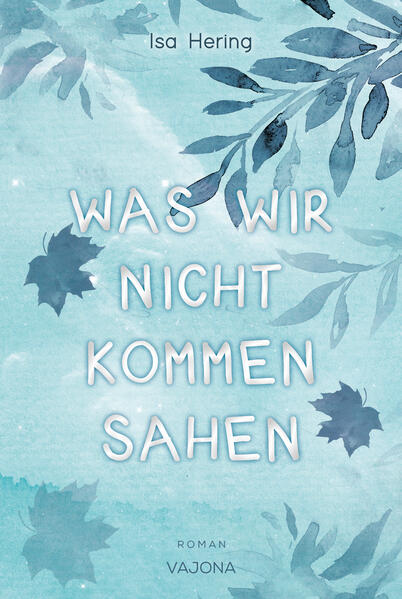 Isa Hering

WAS WIR NICHT KOMMEN SAHEN

ROMAN

VAJONA